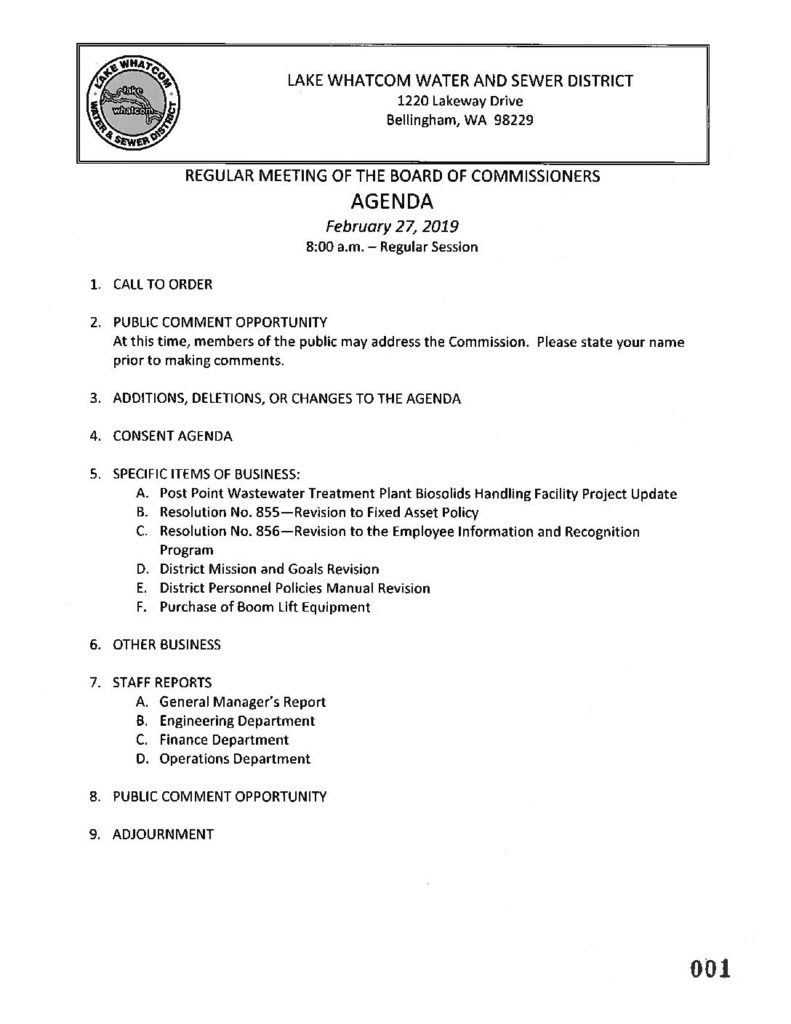 LAKE WHATCOM WATER & SEWER DISTRICT
lake whatcom

LAKE WHATCOM WATER AND SEWER DISTRICT
1220 Lakeway Drive
Bellingham, WA 98229

REGULAR MEETING OF THE BOARD OF COMMISSIONERS
AGENDA
February 27, 2019
8:00 a.m. – Regular Session

1. CALL TO ORDER

2. PUBLIC COMMENT OPPORTUNITY
At this time, members of the public may address the Commission. Please state your name prior to making comments.

3. ADDITIONS, DELETIONS, OR CHANGES TO THE AGENDA

4. CONSENT AGENDA

5. SPECIFIC ITEMS OF BUSINESS:
A. Post Point Wastewater Treatment Plant Biosolids Handling Facility Project Update
B. Resolution No. 855—Revision to Fixed Asset Policy
C. Resolution No. 856—Revision to the Employee Information and Recognition Program
D. District Mission and Goals Revision
E. District Personnel Policies Manual Revision
F. Purchase of Boom Lift Equipment

6. OTHER BUSINESS

7. STAFF REPORTS
A. General Manager's Report
B. Engineering Department
C. Finance Department
D. Operations Department

8. PUBLIC COMMENT OPPORTUNITY

9. ADJOURNMENT

001